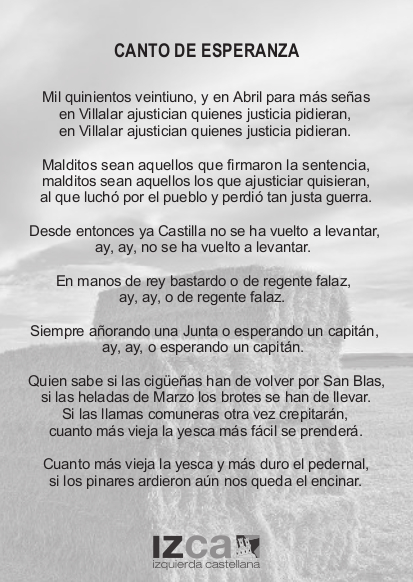 CANTO DE ESPERANZA

Mil quinientos veintiuno, y en Abril para más señas
en Villalar ajustician quienes justicia pidieran,
en Villalar ajustician quienes justicia pidieran.

Malditos sean aquellos que firmaron la sentencia,
malditos sean aquellos los que ajusticiar quisieran,
al que luchó por el pueblo y perdió tan justa guerra.

Desde entonces ya Castilla no se ha vuelto a levantar,
ay, ay, no se ha vuelto a levantar.

En manos de rey bastardo o de regente falaz,
ay, ay, o de regente falaz.

Siempre añorando una Junta o esperando un capitán,
ay, ay, o esperando un capitán.

Quien sabe si las cigüeñas han de volver por San Blas,
si las heladas de Marzo los brotes se han de llevar.
Si las llamas comuneras otra vez crepitarán,
cuanto más vieja la yesca más fácil se prenderá.

Cuanto más vieja la yesca y más duro el pedernal,
si los pinares ardieron aún nos queda el encinar.

IZCA
izquierda castellana